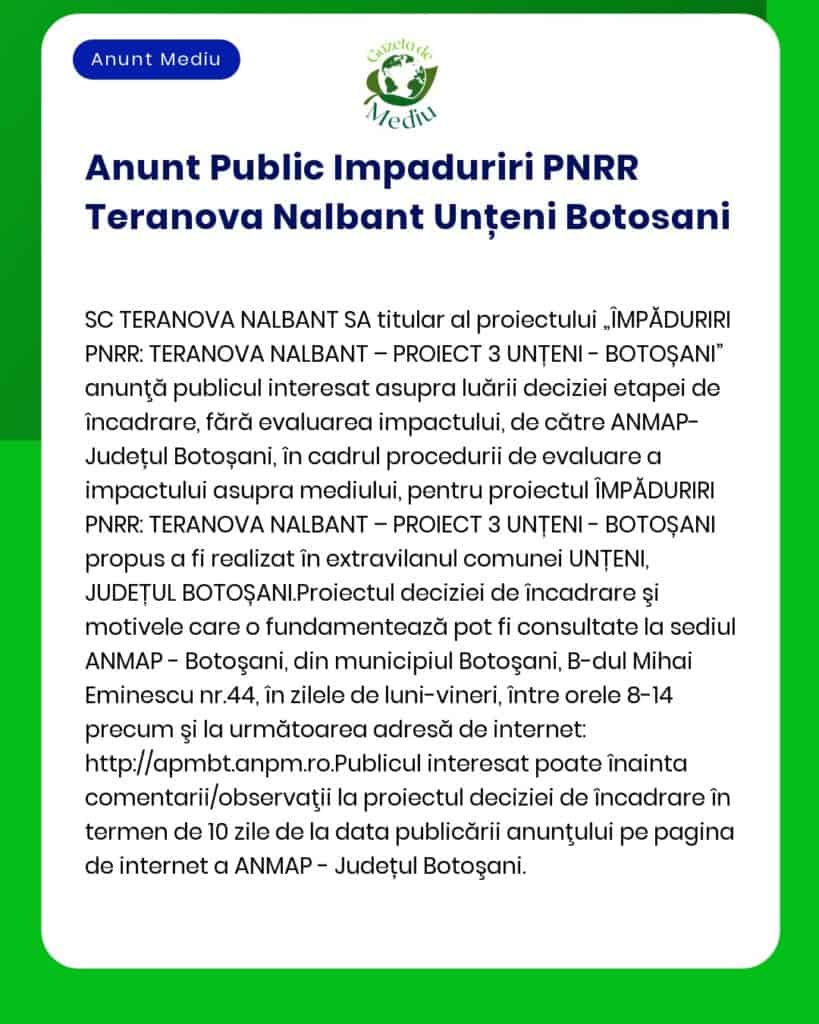 Anunt Mediu

Gazeta de Mediu

Anunt Public Impaduriri PNRR Teranova Nalbant Unțeni Botosani

SC TERANOVA NALBANT SA titular al proiectului „ÎMPĂDURIRI PNRR: TERANOVA NALBANT – PROIECT 3 UNȚENI - BOTOȘANI” anunţă publicul interesat asupra luării deciziei etapei de încadrare, fără evaluarea impactului, de către ANMAP-Județul Botoșani, în cadrul procedurii de evaluare a impactului asupra mediului, pentru proiectul ÎMPĂDURIRI PNRR: TERANOVA NALBANT – PROIECT 3 UNȚENI - BOTOȘANI propus a fi realizat în extravilanul comunei UNȚENI, JUDEȚUL BOTOȘANI.Proiectul deciziei de încadrare şi motivele care o fundamentează pot fi consultate la sediul ANMAP - Botoşani, din municipiul Botoşani, B-dul Mihai Eminescu nr.44, în zilele de luni-vineri, între orele 8-14 precum şi la următoarea adresă de internet: http://apmbt.anpm.ro.Publicul interesat poate înainta comentarii/observaţii la proiectul deciziei de încadrare în termen de 10 zile de la data publicării anunţului pe pagina de internet a ANMAP - Județul Botoşani.